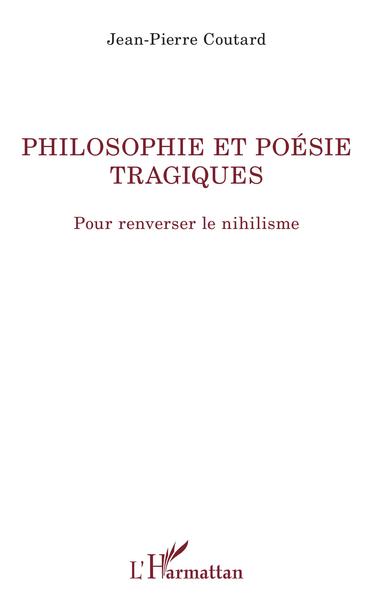 Jean-Pierre Coutard

PHILOSOPHIE ET POÉSIE TRAGIQUES

Pour renverser le nihilisme

L'Harmattan